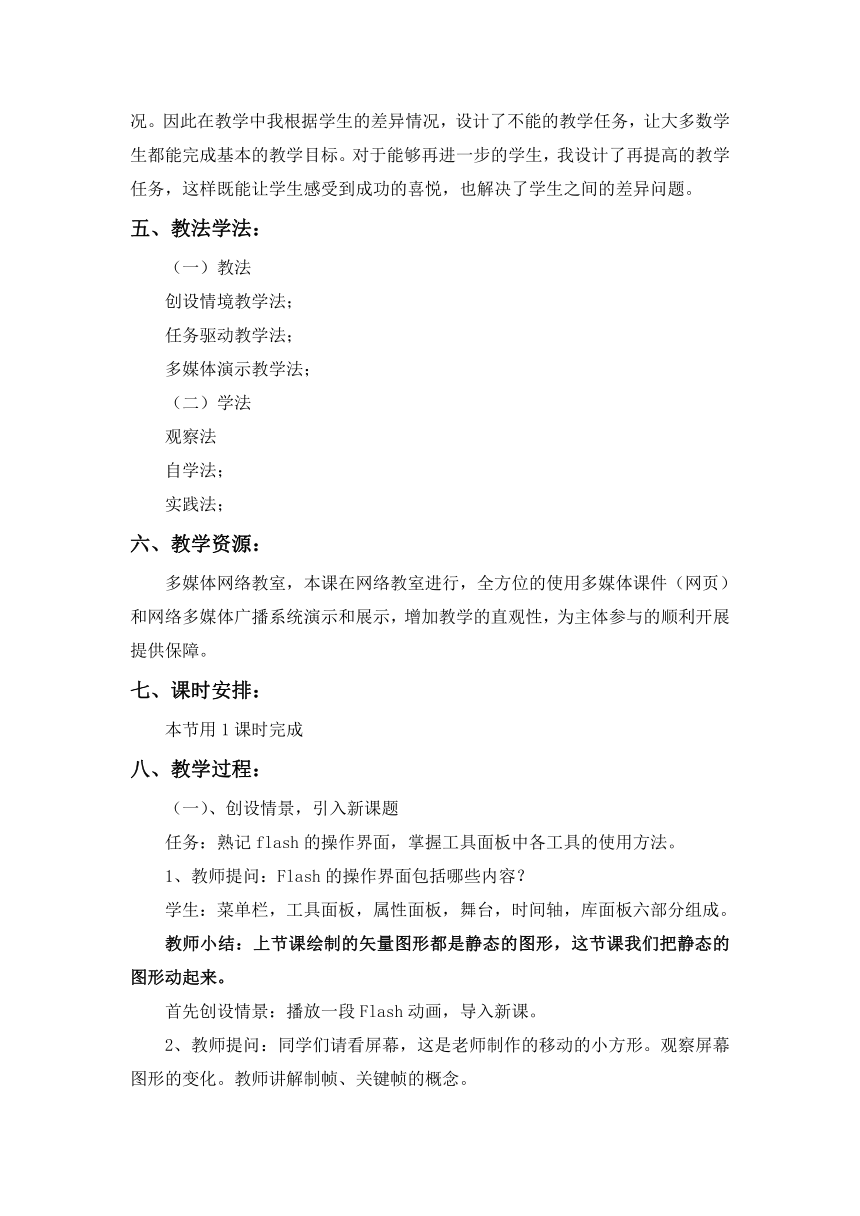 况。因此在教学中我根据学生的差异情况，设计了不能的教学任务，让大多数学生都能完成基本的教学目标。对于能够再进一步的学生，我设计了再提高的教学任务，这样既能让学生感受到成功的喜悦，也解决了学生之间的差异问题。

五、教法学法：

（一）教法

创设情境教学法；

任务驱动教学法；

多媒体演示教学法；

（二）学法

观察法

自学法；

实践法；

六、教学资源：

多媒体网络教室，本课在网络教室进行，全方位的使用多媒体课件（网页）和网络多媒体广播系统演示和展示，增加教学的直观性，为主体参与的顺利开展提供保障。

七、课时安排：

本节用 1 课时完成

八、教学过程：

（一）、创设情景，引入新课题

任务：熟记 flash 的操作界面，掌握工具面板中各工具的使用方法。

1、教师提问：Flash 的操作界面包括哪些内容？

学生：菜单栏，工具面板，属性面板，舞台，时间轴，库面板六部分组成。

教师小结：上节课绘制的矢量图形都是静态的图形，这节课我们把静态的图形动起来。

首先创设情景：播放一段 Flash 动画，导入新课。

2、教师提问：同学们请看屏幕，这是老师制作的移动的小方形。观察屏幕图形的变化。教师讲解制帧、关键帧的概念。